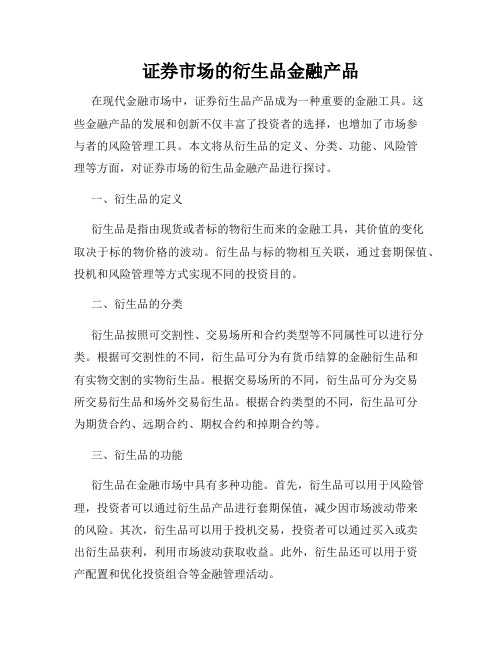 证券市场的衍生品金融产品

在现代金融市场中，证券衍生品产品成为一种重要的金融工具。这些金融产品的发展和创新不仅丰富了投资者的选择，也增加了市场参与者的风险管理工具。本文将从衍生品的定义、分类、功能、风险管理等方面，对证券市场的衍生品金融产品进行探讨。

一、衍生品的定义

衍生品是指由现货或者标的物衍生而来的金融工具，其价值的变化取决于标的物价格的波动。衍生品与标的物相互关联，通过套期保值、投机和风险管理等方式实现不同的投资目的。

二、衍生品的分类

衍生品按照可交割性、交易场所和合约类型等不同属性可以进行分类。根据可交割性的不同，衍生品可分为有货币结算的金融衍生品和有实物交割的实物衍生品。根据交易场所的不同，衍生品可分为交易所交易衍生品和场外交易衍生品。根据合约类型的不同，衍生品可分为期货合约、远期合约、期权合约和掉期合约等。

三、衍生品的功能

衍生品在金融市场中具有多种功能。首先，衍生品可以用于风险管理，投资者可以通过衍生品产品进行套期保值，减少因市场波动带来的风险。其次，衍生品可以用于投机交易，投资者可以通过买入或卖出衍生品获利，利用市场波动获取收益。此外，衍生品还可以用于资产配置和优化投资组合等金融管理活动。